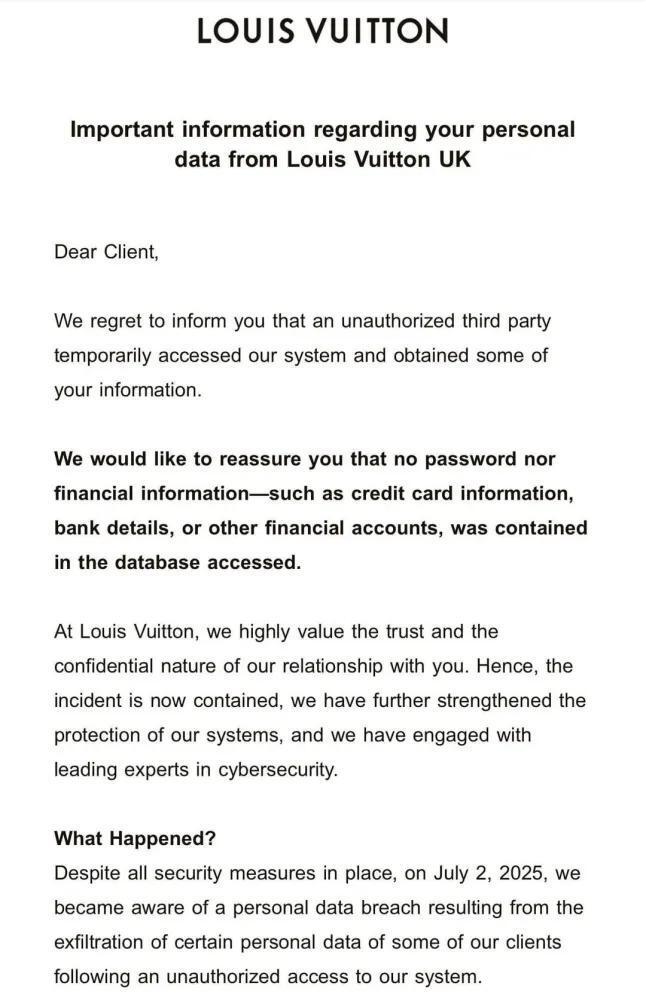 LOUIS VUITTON

Important information regarding your personal data from Louis Vuitton UK

Dear Client,

We regret to inform you that an unauthorized third party temporarily accessed our system and obtained some of your information.

We would like to reassure you that no password nor financial information—such as credit card information, bank details, or other financial accounts, was contained in the database accessed.

At Louis Vuitton, we highly value the trust and the confidential nature of our relationship with you. Hence, the incident is now contained, we have further strengthened the protection of our systems, and we have engaged with leading experts in cybersecurity.

What Happened?
Despite all security measures in place, on July 2, 2025, we became aware of a personal data breach resulting from the exfiltration of certain personal data of some of our clients following an unauthorized access to our system.